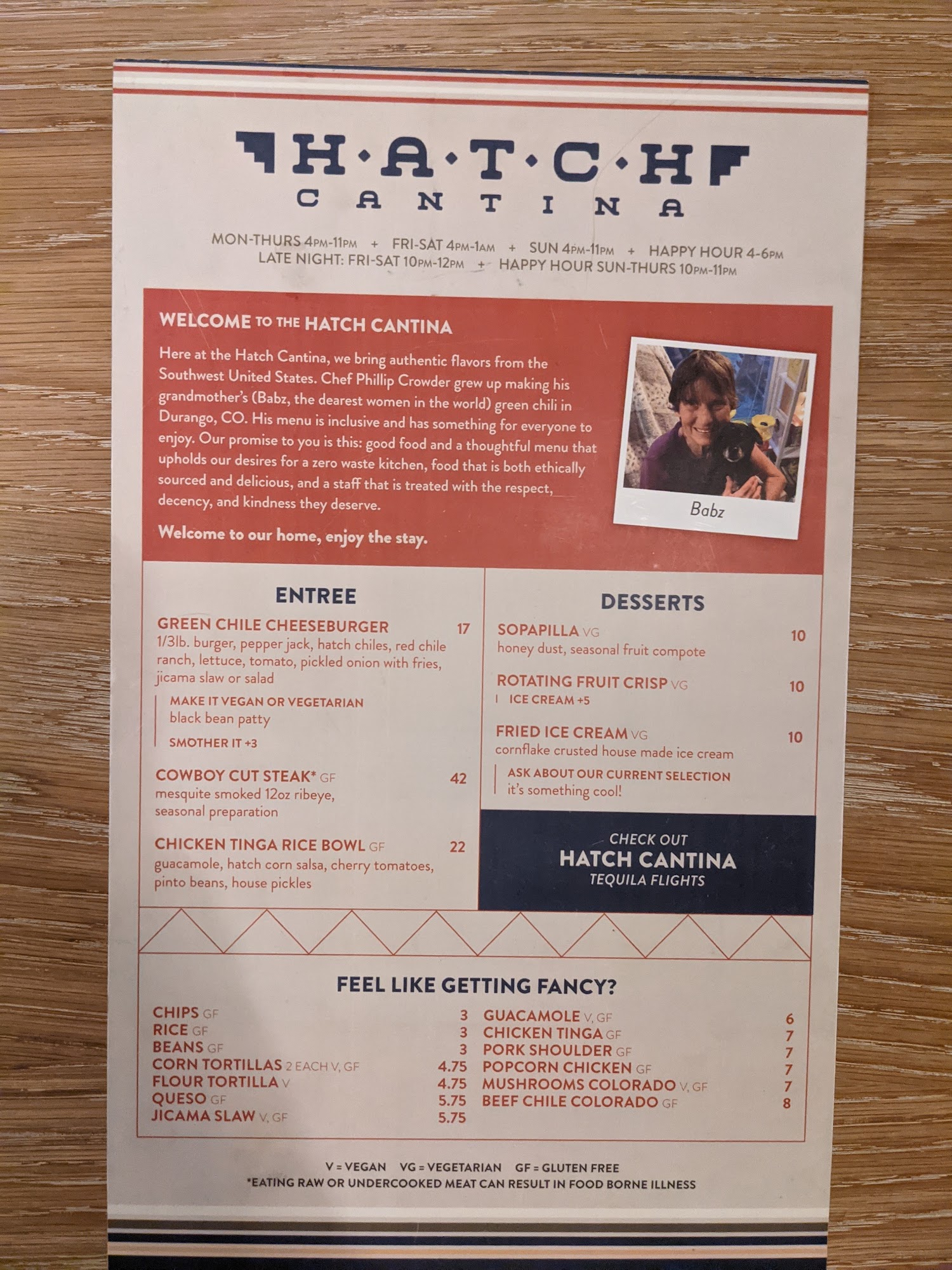 H·A·T·C·H
CANTINA

MON-THURS 4PM-11PM + FRI-SAT 4PM-1AM + SUN 4PM-11PM + HAPPY HOUR 4-6PM
LATE NIGHT: FRI-SAT 10PM-12PM + HAPPY HOUR SUN-THURS 10PM-11PM

WELCOME TO THE HATCH CANTINA

Here at the Hatch Cantina, we bring authentic flavors from the Southwest United States. Chef Phillip Crowder grew up making his grandmother's (Babz, the dearest women in the world) green chili in Durango, CO. His menu is inclusive and has something for everyone to enjoy. Our promise to you is this: good food and a thoughtful menu that upholds our desires for a zero waste kitchen, food that is both ethically sourced and delicious, and a staff that is treated with the respect, decency, and kindness they deserve.

Welcome to our home, enjoy the stay.

Babz

ENTREE

GREEN CHILE CHEESEBURGER 17
1/3lb. burger, pepper jack, hatch chiles, red chile ranch, lettuce, tomato, pickled onion with fries, jicama slaw or salad

MAKE IT VEGAN OR VEGETARIAN
black bean patty

SMOTHER IT +3

COWBOY CUT STEAK* GF 42
mesquite smoked 12oz ribeye, seasonal preparation

CHICKEN TINGA RICE BOWL GF 22
guacamole, hatch corn salsa, cherry tomatoes, pinto beans, house pickles

DESSERTS

SOPAPILLA VG 10
honey dust, seasonal fruit compote

ROTATING FRUIT CRISP VG 10
ICE CREAM +5

FRIED ICE CREAM VG 10
cornflake crusted house made ice cream

ASK ABOUT OUR CURRENT SELECTION
it's something cool!

CHECK OUT
HATCH CANTINA
TEQUILA FLIGHTS

FEEL LIKE GETTING FANCY?

CHIPS GF 3
RICE GF 3
BEANS GF 3
CORN TORTILLAS 2 EACH V, GF 4.75
FLOUR TORTILLA V 4.75
QUESO GF 5.75
JICAMA SLAW V, GF 5.75

GUACAMOLE V, GF 6
CHICKEN TINGA GF 7
PORK SHOULDER GF 7
POPCORN CHICKEN GF 7
MUSHROOMS COLORADO V, GF 7
BEEF CHILE COLORADO GF 8

V = VEGAN VG = VEGETARIAN GF = GLUTEN FREE
*EATING RAW OR UNDERCOOKED MEAT CAN RESULT IN FOOD BORNE ILLNESS